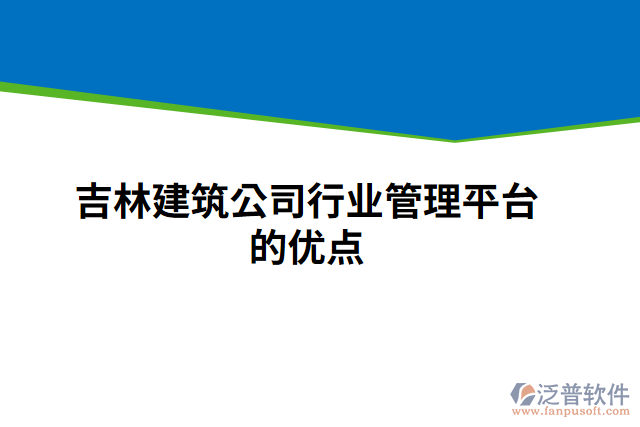 吉林建筑公司行业管理平台的优点

泛普软件
www.fanpusoft.com